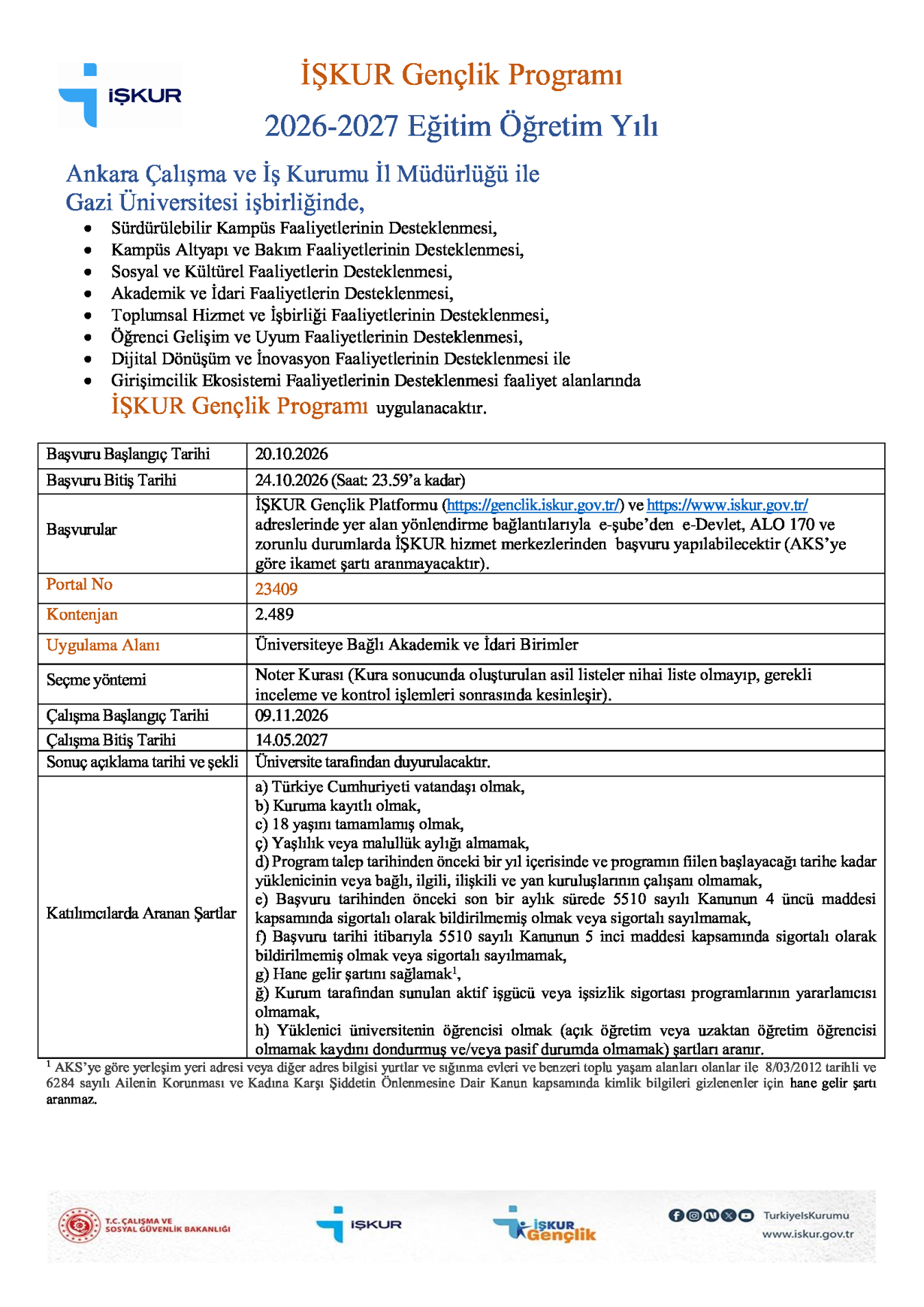 İŞKUR

İŞKUR Gençlik Programı

2026-2027 Eğitim Öğretim Yılı

Ankara Çalışma ve İş Kurumu İl Müdürlüğü ile Gazi Üniversitesi işbirliğinde,

• Sürdürülebilir Kampüs Faaliyetlerinin Desteklenmesi,
• Kampüs Altyapı ve Bakım Faaliyetlerinin Desteklenmesi,
• Sosyal ve Kültürel Faaliyetlerin Desteklenmesi,
• Akademik ve İdari Faaliyetlerin Desteklenmesi,
• Toplumsal Hizmet ve İşbirliği Faaliyetlerinin Desteklenmesi,
• Öğrenci Gelişim ve Uyum Faaliyetlerinin Desteklenmesi,
• Dijital Dönüşüm ve İnovasyon Faaliyetlerinin Desteklenmesi ile
• Girişimcilik Ekosistemi Faaliyetlerinin Desteklenmesi faaliyet alanlarında

İŞKUR Gençlik Programı uygulanacaktır.

| Başvuru Başlangıç Tarihi | 20.10.2026 |
|---|---|
| Başvuru Bitiş Tarihi | 24.10.2026 (Saat: 23.59'a kadar) |
| Başvurular | İŞKUR Gençlik Platformu (https://genclik.iskur.gov.tr/) ve https://www.iskur.gov.tr/ adreslerinde yer alan yönlendirme bağlantılarıyla e-şube'den e-Devlet, ALO 170 ve zorunlu durumlarda İŞKUR hizmet merkezlerinden başvuru yapılabilecektir (AKS'ye göre ikamet şartı aranmayacaktır). |
| Portal No | 23409 |
| Kontenjan | 2.489 |
| Uygulama Alanı | Üniversiteye Bağlı Akademik ve İdari Birimler |
| Seçme yöntemi | Noter Kurası (Kura sonucunda oluşturulan asil listeler nihai liste olmayıp, gerekli inceleme ve kontrol işlemleri sonrasında kesinleşir). |
| Çalışma Başlangıç Tarihi | 09.11.2026 |
| Çalışma Bitiş Tarihi | 14.05.2027 |
| Sonuç açıklama tarihi ve şekli | Üniversite tarafından duyurulacaktır. |
| Katılımcılarda Aranan Şartlar | a) Türkiye Cumhuriyeti vatandaşı olmak, b) Kuruma kayıtlı olmak, c) 18 yaşını tamamlamış olmak, ç) Yaşlılık veya malullük aylığı almamak, d) Program talep tarihinden önceki bir yıl içerisinde ve programın fiilen başlayacağı tarihe kadar yüklenicinin veya bağlı, ilgili, ilişkili ve yan kuruluşlarının çalışanı olmamak, e) Başvuru tarihinden önceki son bir aylık sürede 5510 sayılı Kanunun 4 üncü maddesi kapsamında sigortalı olarak bildirilmemiş olmak veya sigortalı sayılmamak, f) Başvuru tarihi itibarıyla 5510 sayılı Kanunun 5 inci maddesi kapsamında sigortalı olarak bildirilmemiş olmak veya sigortalı sayılmamak, g) Hane gelir şartını sağlamak$^{1}$, ğ) Kurum tarafından sunulan aktif işgücü veya işsizlik sigortası programlarının yararlanıcısı olmamak, h) Yüklenici üniversitenin öğrencisi olmak (açık öğretim veya uzaktan öğretim öğrencisi olmamak kaydını dondurmuş ve/veya pasif durumda olmamak) şartları aranır. |

$^{1}$ AKS'ye göre yerleşim yeri adresi veya diğer adres bilgisi yurtlar ve sığınma evleri ve benzeri toplu yaşam alanları olanlar ile 8/03/2012 tarihli ve 6284 sayılı Ailenin Korunması ve Kadına Karşı Şiddetin Önlenmesine Dair Kanun kapsamında kimlik bilgileri gizlenenler için hane gelir şartı aranmaz.

T.C. ÇALIŞMA VE SOSYAL GÜVENLİK BAKANLIĞI

İŞKUR

İŞKUR Gençlik

TurkiyeIsKurumu
www.iskur.gov.tr